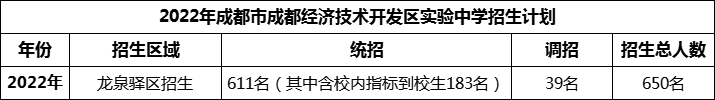 2022年成都市成都经济技术开发区实验中学招生计划

| 年份 | 招生区域 | 统招 | 调招 | 招生总人数 |
|---|---|---|---|---|
| 2022年 | 龙泉驿区招生 | 611名（其中含校内指标到校生183名） | 39名 | 650名 |